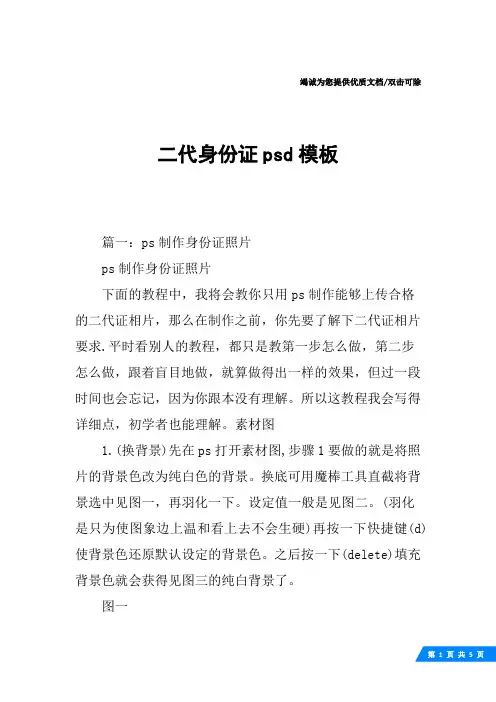 竭诚为您提供优质文档/双击可除

二代身份证psd模板

篇一：ps制作身份证照片

ps制作身份证照片

下面的教程中，我将会教你只用ps制作能够上传合格的二代证相片，那么在制作之前，你先要了解下二代证相片要求.平时看别人的教程，都只是教第一步怎么做，第二步怎么做，跟着盲目地做，就算做得出一样的效果，但过一段时间也会忘记，因为你跟本没有理解。所以这教程我会写得详细点，初学者也能理解。素材图

1.(换背景)先在ps打开素材图,步骤1要做的就是将照片的背景色改为纯白色的背景。换底可用魔棒工具直截将背景选中见图一，再羽化一下。设定值一般是见图二。(羽化是只为使图象边上温和看上去不会生硬)再按一下快捷键(d)使背景色还原默认设定的背景色。之后按一下(delete)填充背景色就会获得见图三的纯白背景了。

图一

第 1 页 共 5 页